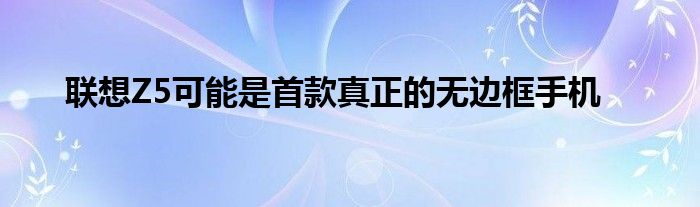 联想Z5可能是首款真正的无边框手机